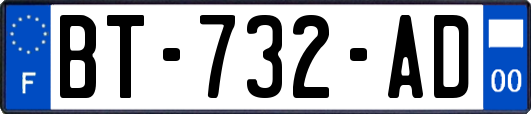 F
BT-732-AD
00